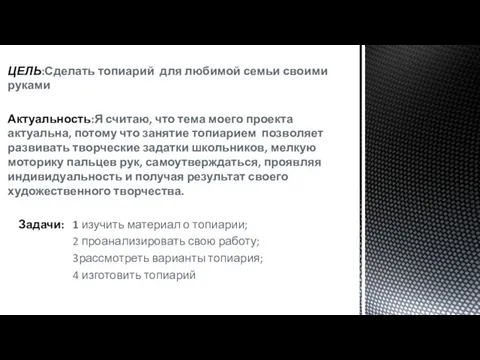 ЦЕЛЬ:Сделать топиарий для любимой семьи своими руками

Актуальность:Я считаю, что тема моего проекта актуальна, потому что занятие топиарием позволяет развивать творческие задатки школьников, мелкую моторику пальцев рук, самоутверждаться, проявляя индивидуальность и получая результат своего художественного творчества.

Задачи: 1 изучить материал о топиарии;
2 проанализировать свою работу;
3рассмотреть варианты топиария;
4 изготовить топиарий